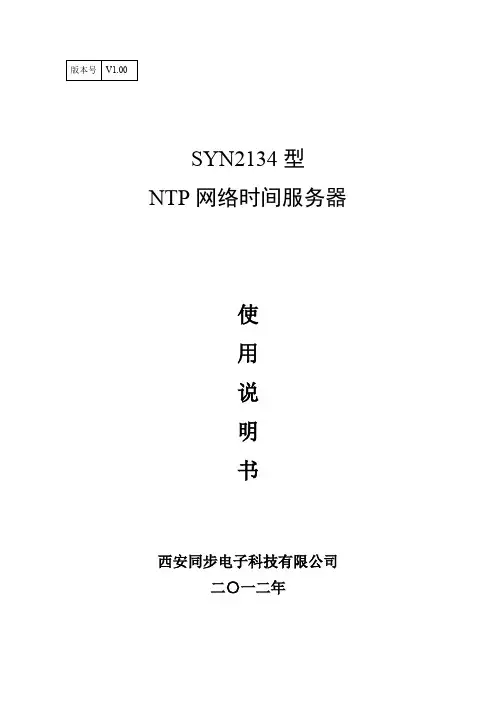 版本号 V1.00

SYN2134型
NTP网络时间服务器

使
用
说
明
书

西安同步电子科技有限公司
二〇一二年